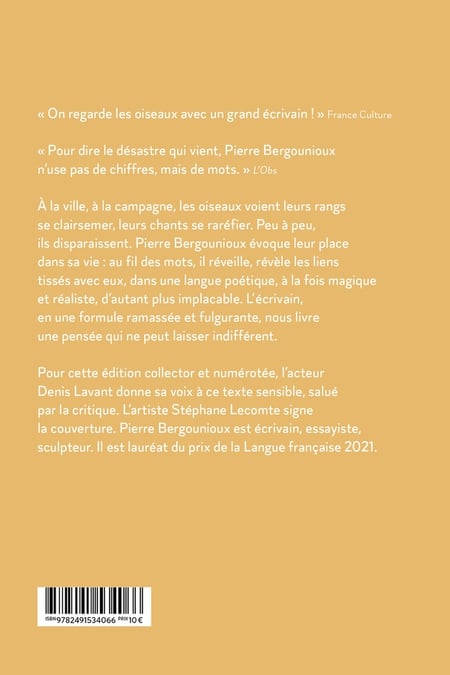 « On regarde les oiseaux avec un grand écrivain ! » France Culture

« Pour dire le désastre qui vient, Pierre Bergounioux n'use pas de chiffres, mais de mots. » L'Obs

À la ville, à la campagne, les oiseaux voient leurs rangs se clairsemer, leurs chants se raréfier. Peu à peu, ils disparaissent. Pierre Bergounioux évoque leur place dans sa vie : au fil des mots, il réveille, révèle les liens tissés avec eux, dans une langue poétique, à la fois magique et réaliste, d'autant plus implacable. L'écrivain, en une formule ramassée et fulgurante, nous livre une pensée qui ne peut laisser indifférent.

Pour cette édition collector et numérotée, l'acteur Denis Lavant donne sa voix à ce texte sensible, salué par la critique. L'artiste Stéphane Lecomte signe la couverture. Pierre Bergounioux est écrivain, essayiste, sculpteur. Il est lauréat du prix de la Langue française 2021.

ISBN 9782491534066 PRIX 10 €